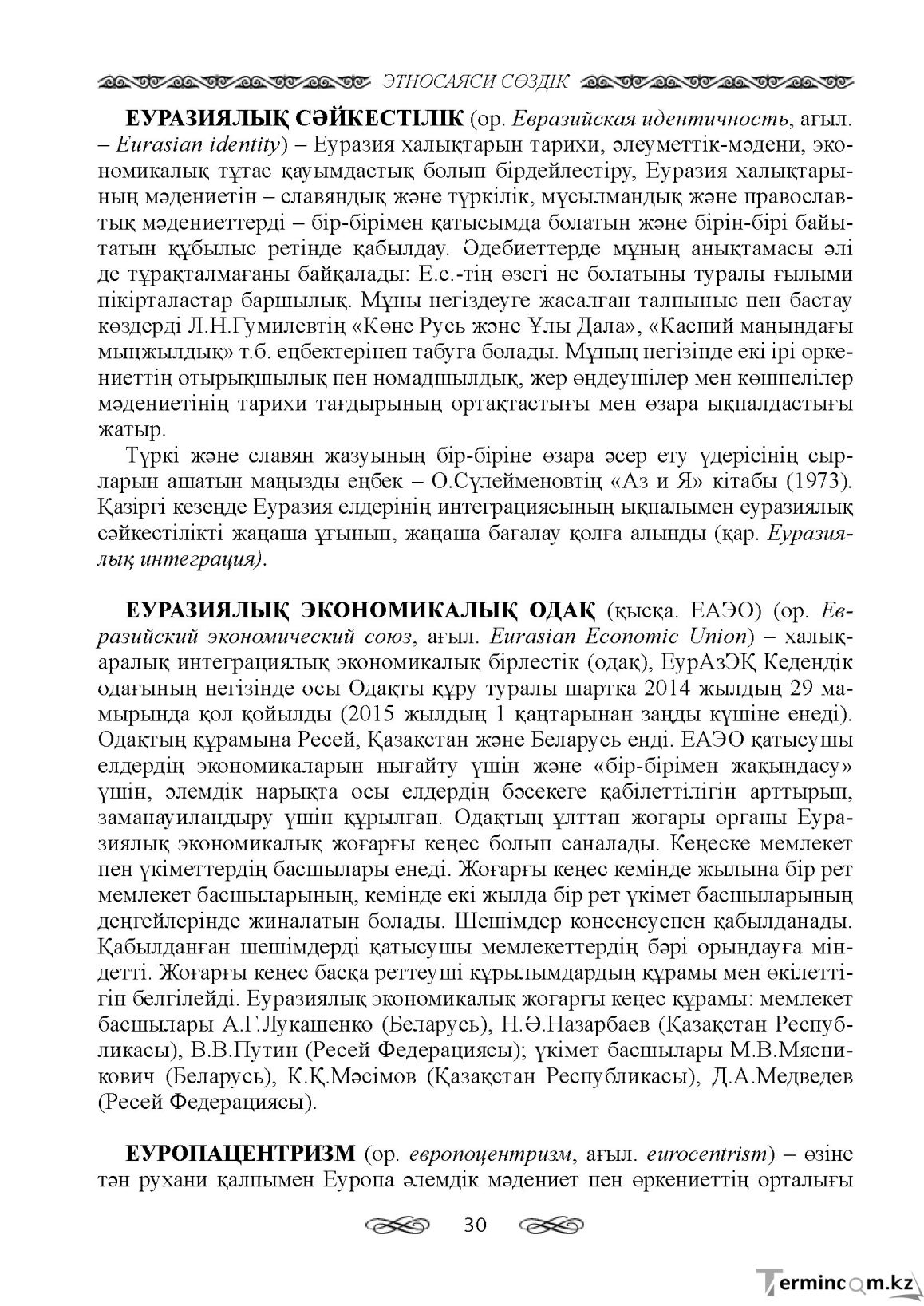 ЭТНОСАЯСИ СӨЗДІК

ЕУРАЗИЯЛЫҚ СӘЙКЕСТІЛІК (ор. Евразийская идентичность, ағыл. – Eurasian identity) – Еуразия халықтарын тарихи, әлеуметтік-мәдени, экономикалық тұтас қауымдастық болып бірдейлестіру, Еуразия халықтарының мәдениетін – славяндық және түркілік, мұсылмандық және православтық мәдениеттерді – бір-бірімен қатысымда болатын және бірін-бірі байытатын құбылыс ретінде қабылдау. Әдебиеттерде мұның анықтамасы әлі де тұрақталмағаны байқалады: Е.с.-тің өзегі не болатыны туралы ғылыми пікірталастар баршылық. Мұны негіздеуге жасалған талпыныс пен бастау көздерді Л.Н.Гумилевтің «Көне Русь және Ұлы Дала», «Каспий маңындағы мыңжылдық» т.б. еңбектерінен табуға болады. Мұның негізінде екі ірі өркениеттің отырықшылық пен номадшылдық, жер өңдеушілер мен көшпелілер мәдениетінің тарихи тағдырының ортақтастығы мен өзара ықпалдастығы жатыр.

Түркі және славян жазуының бір-біріне өзара әсер ету үдерісінің сырларын ашатын маңызды еңбек – О.Сүлейменовтің «Аз и Я» кітабы (1973). Қазіргі кезеңде Еуразия елдерінің интеграциясының ықпалымен еуразиялық сәйкестілікті жаңаша ұғынып, жаңаша бағалау қолға алынды (қар. Еуразиялық интеграция).

ЕУРАЗИЯЛЫҚ ЭКОНОМИКАЛЫҚ ОДАҚ (қысқа. ЕАЭО) (ор. Евразийский экономический союз, ағыл. Eurasian Economic Union) – халықаралық интеграциялық экономикалық бірлестік (одақ), ЕурАзЭҚ Кедендік одағының негізінде осы Одақты құру туралы шартқа 2014 жылдың 29 мамырында қол қойылды (2015 жылдың 1 қаңтарынан заңды күшіне енеді). Одақтың құрамына Ресей, Қазақстан және Беларусь енді. ЕАЭО қатысушы елдердің экономикаларын нығайту үшін және «бір-бірімен жақындасу» үшін, әлемдік нарықта осы елдердің бәсекеге қабілеттілігін арттырып, заманауиландыру үшін құрылған. Одақтың ұлттан жоғары органы Еуразиялық экономикалық жоғарғы кеңес болып саналады. Кеңеске мемлекет пен үкіметтердің басшылары енеді. Жоғарғы кеңес кемінде жылына бір рет мемлекет басшыларының, кемінде екі жылда бір рет үкімет басшыларының деңгейлерінде жиналатын болады. Шешімдер консенсуспен қабылданады. Қабылданған шешімдерді қатысушы мемлекеттердің бәрі орындауға міндетті. Жоғарғы кеңес басқа реттеуші құрылымдардың құрамы мен өкілеттігін белгілейді. Еуразиялық экономикалық жоғарғы кеңес құрамы: мемлекет басшылары А.Г.Лукашенко (Беларусь), Н.Ә.Назарбаев (Қазақстан Республикасы), В.В.Путин (Ресей Федерациясы); үкімет басшылары М.В.Мясникович (Беларусь), К.Қ.Мәсімов (Қазақстан Республикасы), Д.А.Медведев (Ресей Федерациясы).

ЕУРОПАЦЕНТРИЗМ (ор. европоцентризм, ағыл. eurocentrism) – өзіне тән рухани қалпымен Еуропа әлемдік мәдениет пен өркениеттің орталығы

30

Termincom.kz